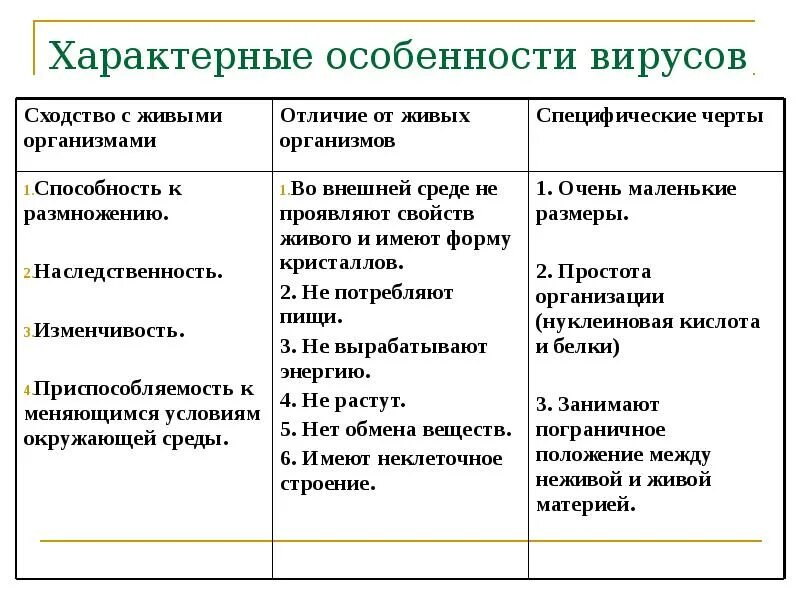 Характерные особенности вирусов

| Сходство с живыми организмами | Отличие от живых организмов | Специфические черты |
|---|---|---|
| 1.Способность к размножению. 2.Наследственность. 3.Изменчивость. 4.Приспособляемость к меняющимся условиям окружающей среды. | 1.Во внешней среде не проявляют свойств живого и имеют форму кристаллов. 2. Не потребляют пищи. 3. Не вырабатывают энергию. 4. Не растут. 5. Нет обмена веществ. 6. Имеют неклеточное строение. | 1. Очень маленькие размеры. 2. Простота организации (нуклеиновая кислота и белки) 3. Занимают пограничное положение между неживой и живой материей. |